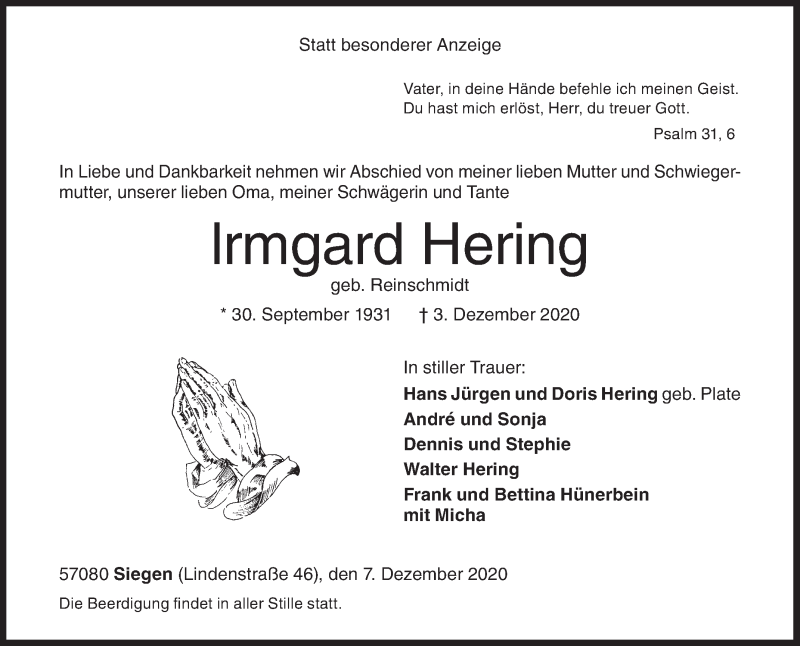 Statt besonderer Anzeige

Vater, in deine Hände befehle ich meinen Geist.
Du hast mich erlöst, Herr, du treuer Gott.

Psalm 31, 6

In Liebe und Dankbarkeit nehmen wir Abschied von meiner lieben Mutter und Schwiegermutter, unserer lieben Oma, meiner Schwägerin und Tante

Irmgard Hering

geb. Reinschmidt

* 30. September 1931 † 3. Dezember 2020

In stiller Trauer:
Hans Jürgen und Doris Hering geb. Plate
André und Sonja
Dennis und Stephie
Walter Hering
Frank und Bettina Hünerbein
mit Micha

57080 Siegen (Lindenstraße 46), den 7. Dezember 2020

Die Beerdigung findet in aller Stille statt.